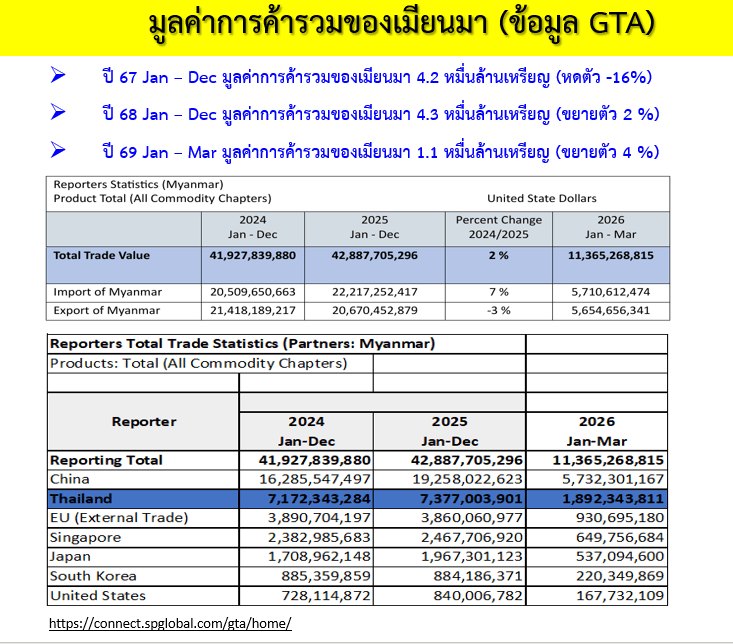 มูลค่าการค้ารวมของเมียนมา (ข้อมูล GTA)

➢ ปี 67 Jan – Dec มูลค่าการค้ารวมของเมียนมา 4.2 หมื่นล้านเหรียญ (หดตัว -16%)

➢ ปี 68 Jan – Dec มูลค่าการค้ารวมของเมียนมา 4.3 หมื่นล้านเหรียญ (ขยายตัว 2 %)

➢ ปี 69 Jan – Mar มูลค่าการค้ารวมของเมียนมา 1.1 หมื่นล้านเหรียญ (ขยายตัว 4 %)

Reporters Statistics (Myanmar)
Product Total (All Commodity Chapters)
United State Dollars

| | 2024 Jan - Dec | 2025 Jan - Dec | Percent Change 2024/2025 | 2026 Jan - Mar |
|---|---|---|---|---|
| Total Trade Value | 41,927,839,880 | 42,887,705,296 | 2 % | 11,365,268,815 |
| Import of Myanmar | 20,509,650,663 | 22,217,252,417 | 7 % | 5,710,612,474 |
| Export of Myanmar | 21,418,189,217 | 20,670,452,879 | -3 % | 5,654,656,341 |

Reporters Total Trade Statistics (Partners: Myanmar)
Products: Total (All Commodity Chapters)

| Reporter | 2024 Jan-Dec | 2025 Jan-Dec | 2026 Jan-Mar |
|---|---|---|---|
| Reporting Total | 41,927,839,880 | 42,887,705,296 | 11,365,268,815 |
| China | 16,285,547,497 | 19,258,022,623 | 5,732,301,167 |
| Thailand | 7,172,343,284 | 7,377,003,901 | 1,892,343,811 |
| EU (External Trade) | 3,890,704,197 | 3,860,060,977 | 930,695,180 |
| Singapore | 2,382,985,683 | 2,467,706,920 | 649,756,684 |
| Japan | 1,708,962,148 | 1,967,301,123 | 537,094,600 |
| South Korea | 885,359,859 | 884,186,371 | 220,349,869 |
| United States | 728,114,872 | 840,006,782 | 167,732,109 |

https://connect.spglobal.com/gta/home/